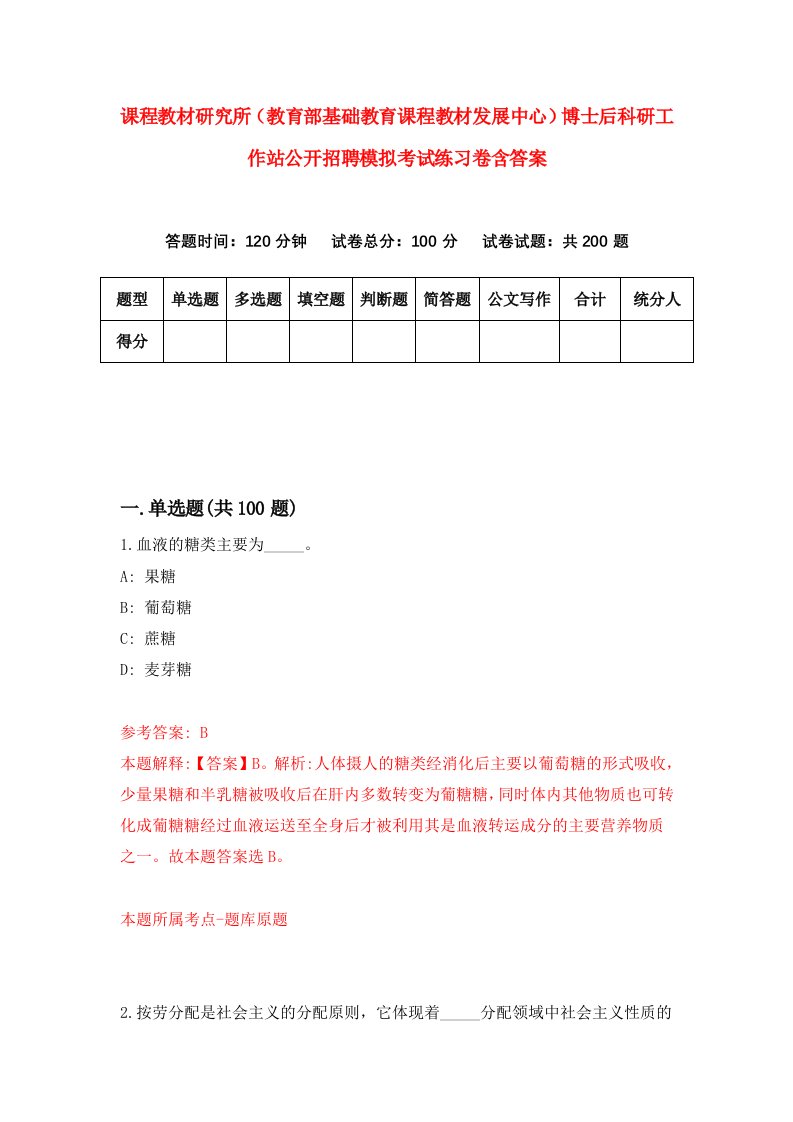 课程教材研究所（教育部基础教育课程教材发展中心）博士后科研工作站公开招聘模拟考试练习卷含答案

答题时间：120 分钟　试卷总分：100 分　试卷试题：共 200 题

| 题型 | 单选题 | 多选题 | 填空题 | 判断题 | 简答题 | 公文写作 | 合计 | 统分人 |
|---|---|---|---|---|---|---|---|---|
| 得分 | | | | | | | | |

一.单选题(共 100 题)

1.血液的糖类主要为_____。

A: 果糖

B: 葡萄糖

C: 蔗糖

D: 麦芽糖

参考答案: B

本题解释:【答案】B。解析:人体摄人的糖类经消化后主要以葡萄糖的形式吸收，少量果糖和半乳糖被吸收后在肝内多数转变为葡糖糖，同时体内其他物质也可转化成葡糖糖经过血液运送至全身后才被利用其是血液转运成分的主要营养物质之一。故本题答案选 B。

本题所属考点-题库原题

2.按劳分配是社会主义的分配原则，它体现着_____分配领域中社会主义性质的